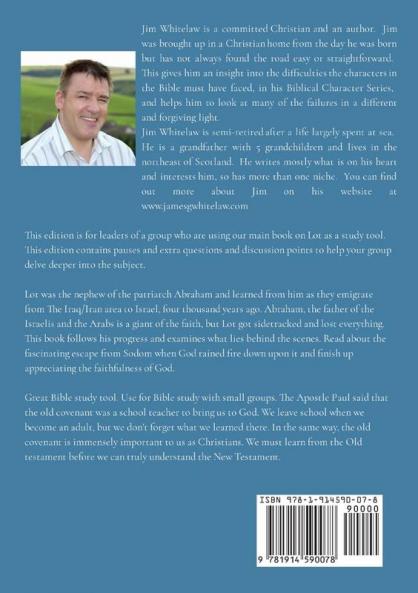 Jim Whitelaw is a committed Christian and an author. Jim was brought up in a Christian home from the day he was born but has not always found the road easy or straightforward. This gives him an insight into the difficulties the characters in the Bible must have faced, in his Biblical Character Series, and helps him to look at many of the failures in a different and forgiving light.
Jim Whitelaw is semi-retired after a life largely spent at sea. He is a grandfather with 5 grandchildren and lives in the northeast of Scotland. He writes mostly what is on his heart and interests him, so has more than one niche. You can find out more about Jim on his website at www.jamesgwhitelaw.com

This edition is for leaders of a group who are using our main book on Lot as a study tool. This edition contains pauses and extra questions and discussion points to help your group delve deeper into the subject.

Lot was the nephew of the patriarch Abraham and learned from him as they emigrate from The Iraq/Iran area to Israel, four thousand years ago. Abraham, the father of the Israelis and the Arabs is a giant of the faith, but Lot got sidetracked and lost everything. This book follows his progress and examines what lies behind the scenes. Read about the fascinating escape from Sodom when God rained fire down upon it and finish up appreciating the faithfulness of God.

Great Bible study tool. Use for Bible study with small groups. The Apostle Paul said that the old covenant was a school teacher to bring us to God. We leave school when we become an adult, but we don't forget what we learned there. In the same way, the old covenant is immensely important to us as Christians. We must learn from the Old testament before we can truly understand the New Testament.

ISBN 978-1-914590-07-8
90000
9 781914 590078